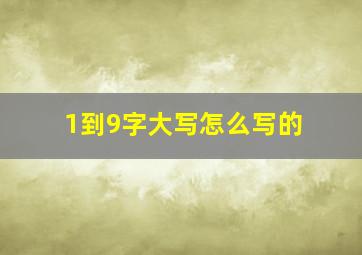 1到9字大写怎么写的